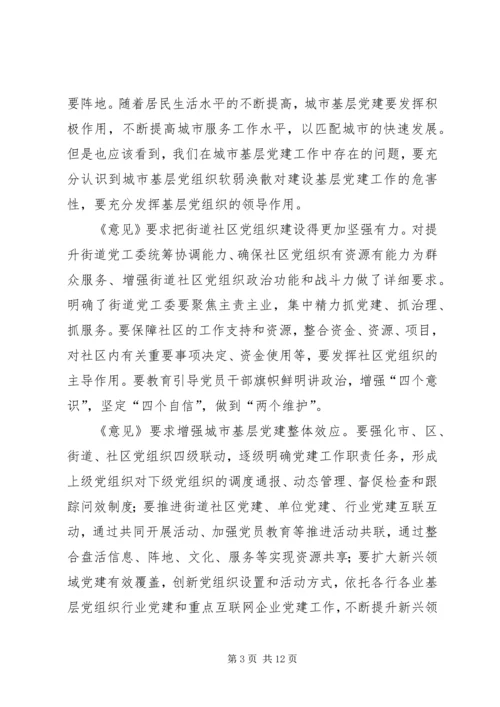 要阵地。随着居民生活水平的不断提高，城市基层党建要发挥积极作用，不断提高城市服务工作水平，以匹配城市的快速发展。但是也应该看到，我们在城市基层党建工作中存在的问题，要充分认识到城市基层党组织软弱涣散对建设基层党建工作的危害性，要充分发挥基层党组织的领导作用。

《意见》要求把街道社区党组织建设得更加坚强有力。对提升街道党工委统筹协调能力、确保社区党组织有资源有能力为群众服务、增强街道社区党组织政治功能和战斗力做了详细要求。明确了街道党工委要聚焦主责主业，集中精力抓党建、抓治理、抓服务。要保障社区的工作支持和资源，整合资金、资源、项目，对社区内有关重要事项决定、资金使用等，要发挥社区党组织的主导作用。要教育引导党员干部旗帜鲜明讲政治，增强“四个意识”，坚定“四个自信”，做到“两个维护”。

《意见》要求增强城市基层党建整体效应。要强化市、区、街道、社区党组织四级联动，逐级明确党建工作职责任务，形成上级党组织对下级党组织的调度通报、动态管理、督促检查和跟踪问效制度；要推进街道社区党建、单位党建、行业党建互联互动，通过共同开展活动、加强党员教育等推进活动共联，通过整合盘活信息、阵地、文化、服务等实现资源共享；要扩大新兴领域党建有效覆盖，创新党组织设置和活动方式，依托各行各业基层党组织行业党建和重点互联网企业党建工作，不断提升新兴领

第 3 页 共 12 页